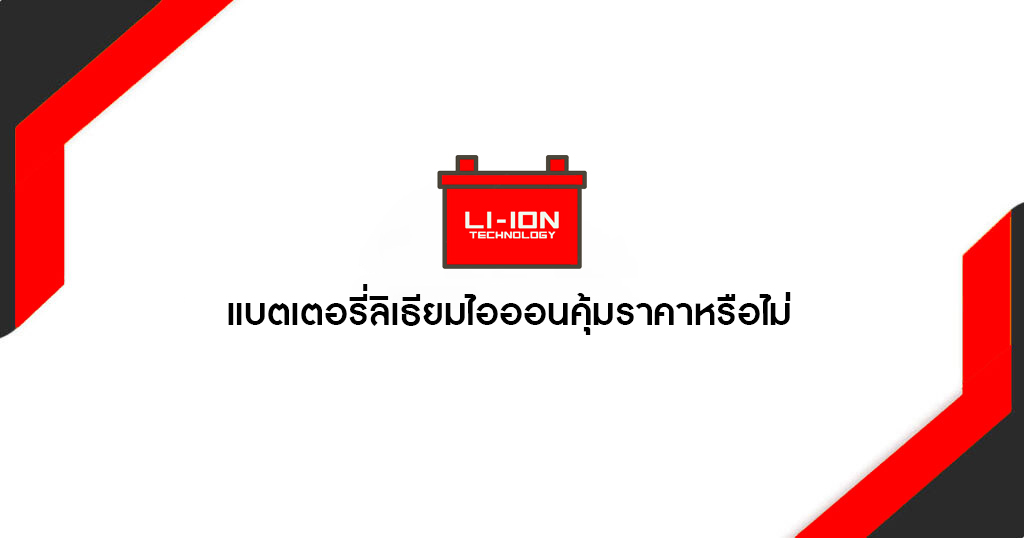 LI-ION
TECHNOLOGY

แบตเตอรี่ลิเธียมไอออนคุ้มราคาหรือไม่